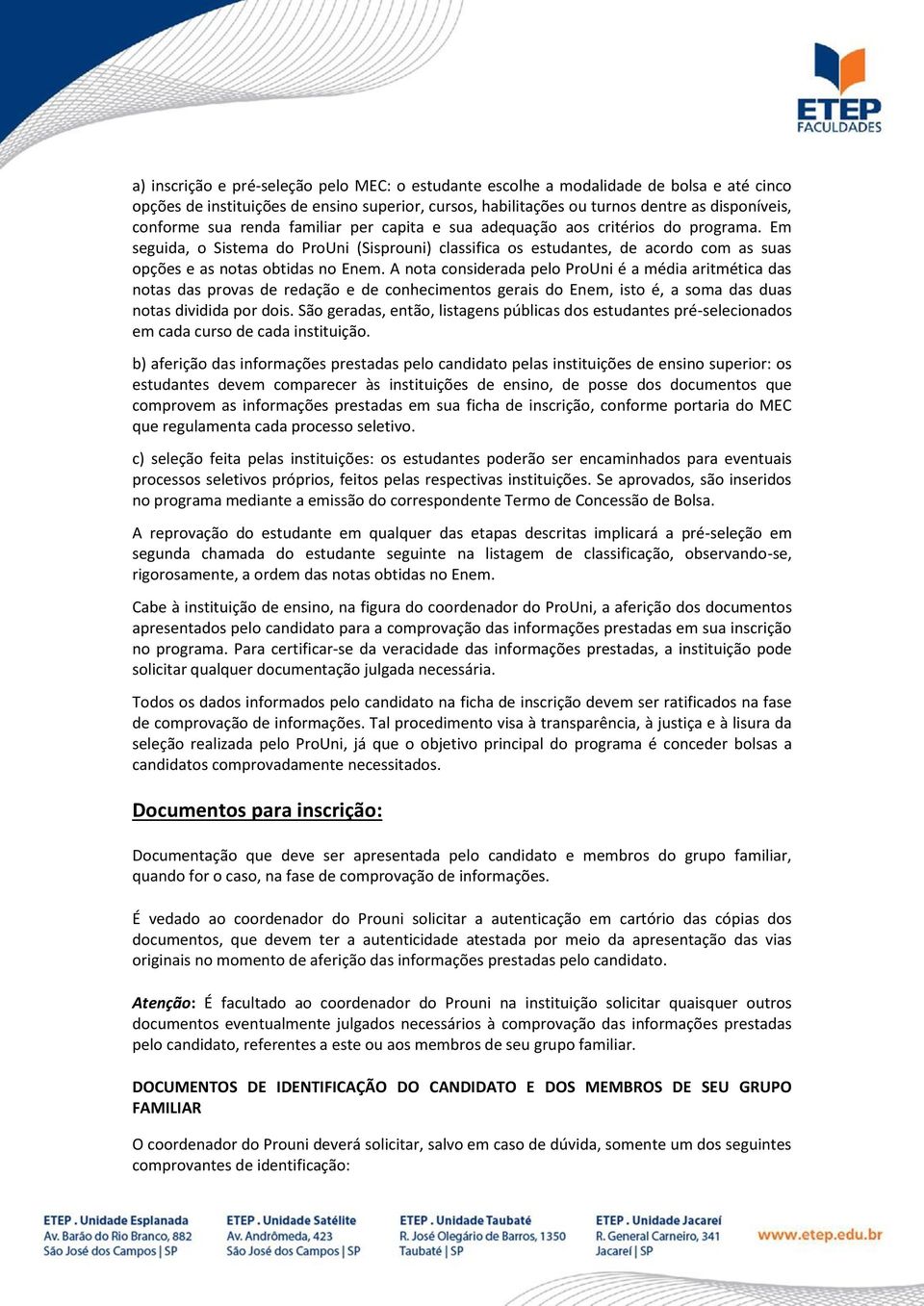 ETEP FACULDADES

a) inscrição e pré-seleção pelo MEC: o estudante escolhe a modalidade de bolsa e até cinco opções de instituições de ensino superior, cursos, habilitações ou turnos dentre as disponíveis, conforme sua renda familiar per capita e sua adequação aos critérios do programa. Em seguida, o Sistema do ProUni (Sisprouni) classifica os estudantes, de acordo com as suas opções e as notas obtidas no Enem. A nota considerada pelo ProUni é a média aritmética das notas das provas de redação e de conhecimentos gerais do Enem, isto é, a soma das duas notas dividida por dois. São geradas, então, listagens públicas dos estudantes pré-selecionados em cada curso de cada instituição.

b) aferição das informações prestadas pelo candidato pelas instituições de ensino superior: os estudantes devem comparecer às instituições de ensino, de posse dos documentos que comprovem as informações prestadas em sua ficha de inscrição, conforme portaria do MEC que regulamenta cada processo seletivo.

c) seleção feita pelas instituições: os estudantes poderão ser encaminhados para eventuais processos seletivos próprios, feitos pelas respectivas instituições. Se aprovados, são inseridos no programa mediante a emissão do correspondente Termo de Concessão de Bolsa.

A reprovação do estudante em qualquer das etapas descritas implicará a pré-seleção em segunda chamada do estudante seguinte na listagem de classificação, observando-se, rigorosamente, a ordem das notas obtidas no Enem.

Cabe à instituição de ensino, na figura do coordenador do ProUni, a aferição dos documentos apresentados pelo candidato para a comprovação das informações prestadas em sua inscrição no programa. Para certificar-se da veracidade das informações prestadas, a instituição pode solicitar qualquer documentação julgada necessária.

Todos os dados informados pelo candidato na ficha de inscrição devem ser ratificados na fase de comprovação de informações. Tal procedimento visa à transparência, à justiça e à lisura da seleção realizada pelo ProUni, já que o objetivo principal do programa é conceder bolsas a candidatos comprovadamente necessitados.

Documentos para inscrição:

Documentação que deve ser apresentada pelo candidato e membros do grupo familiar, quando for o caso, na fase de comprovação de informações.

É vedado ao coordenador do Prouni solicitar a autenticação em cartório das cópias dos documentos, que devem ter a autenticidade atestada por meio da apresentação das vias originais no momento de aferição das informações prestadas pelo candidato.

Atenção: É facultado ao coordenador do Prouni na instituição solicitar quaisquer outros documentos eventualmente julgados necessários à comprovação das informações prestadas pelo candidato, referentes a este ou aos membros de seu grupo familiar.

DOCUMENTOS DE IDENTIFICAÇÃO DO CANDIDATO E DOS MEMBROS DE SEU GRUPO FAMILIAR

O coordenador do Prouni deverá solicitar, salvo em caso de dúvida, somente um dos seguintes comprovantes de identificação:

ETEP . Unidade Esplanada
Av. Barão do Rio Branco, 882
São José dos Campos | SP

ETEP . Unidade Satélite
Av. Andrômeda, 423
São José dos Campos | SP

ETEP . Unidade Taubaté
R. José Olegário de Barros, 1350
Taubaté | SP

ETEP . Unidade Jacareí
R. General Carneiro, 341
Jacareí | SP

www.etep.edu.br